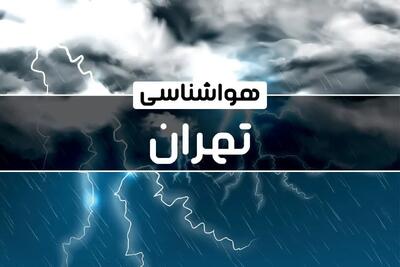 هواشناسی

تهران